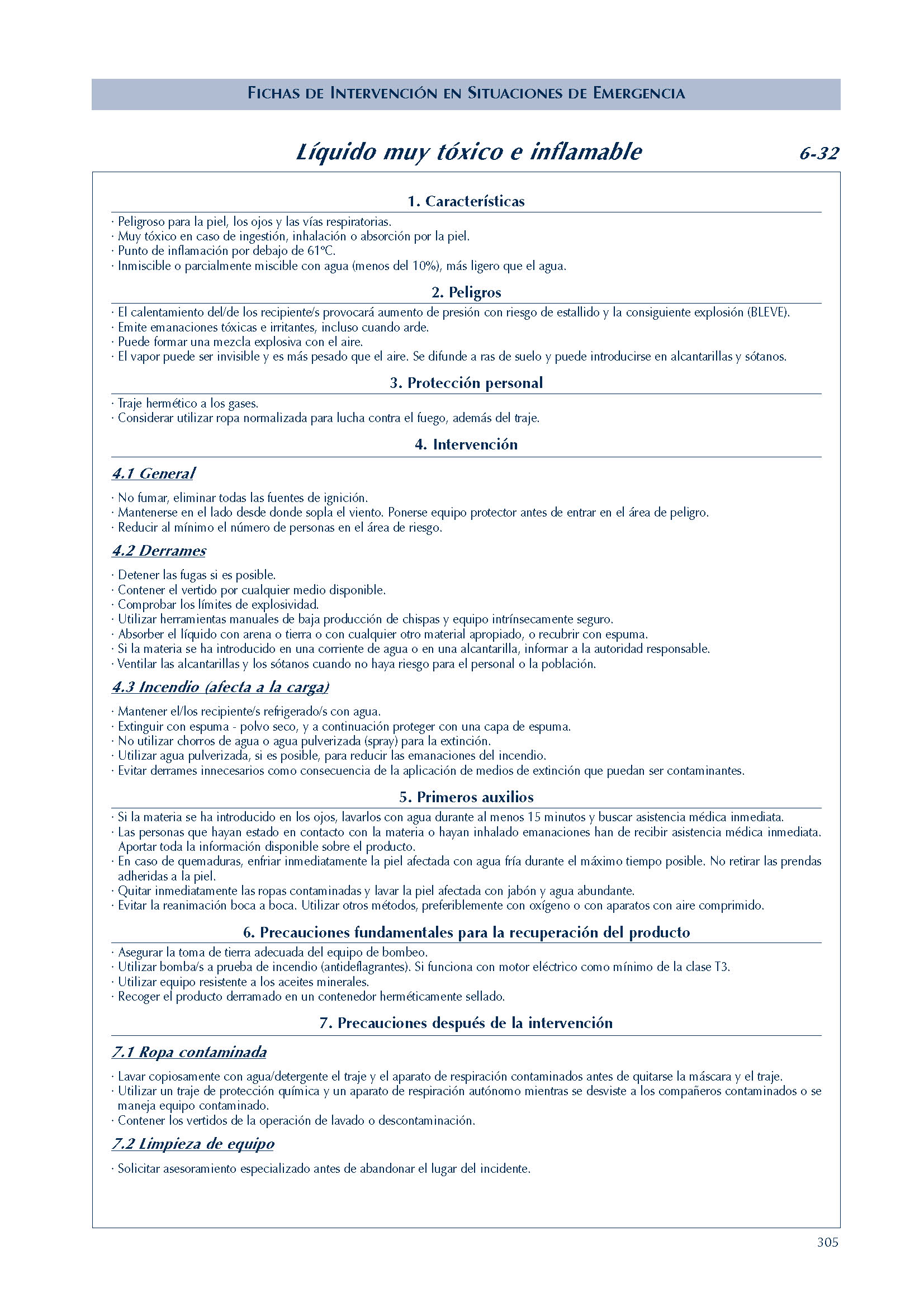 FICHAS DE INTERVENCIÓN EN SITUACIONES DE EMERGENCIA

Líquido muy tóxico e inflamable

6-32

1. Características

· Peligroso para la piel, los ojos y las vías respiratorias.
· Muy tóxico en caso de ingestión, inhalación o absorción por la piel.
· Punto de inflamación por debajo de 61ºC.
· Inmiscible o parcialmente miscible con agua (menos del 10%), más ligero que el agua.

2. Peligros

· El calentamiento del/de los recipiente/s provocará aumento de presión con riesgo de estallido y la consiguiente explosión (BLEVE).
· Emite emanaciones tóxicas e irritantes, incluso cuando arde.
· Puede formar una mezcla explosiva con el aire.
· El vapor puede ser invisible y es más pesado que el aire. Se difunde a ras de suelo y puede introducirse en alcantarillas y sótanos.

3. Protección personal

· Traje hermético a los gases.
· Considerar utilizar ropa normalizada para lucha contra el fuego, además del traje.

4. Intervención

4.1 General

· No fumar, eliminar todas las fuentes de ignición.
· Mantenerse en el lado desde donde sopla el viento. Ponerse equipo protector antes de entrar en el área de peligro.
· Reducir al mínimo el número de personas en el área de riesgo.

4.2 Derrames

· Detener las fugas si es posible.
· Contener el vertido por cualquier medio disponible.
· Comprobar los límites de explosividad.
· Utilizar herramientas manuales de baja producción de chispas y equipo intrínsecamente seguro.
· Absorber el líquido con arena o tierra o con cualquier otro material apropiado, o recubrir con espuma.
· Si la materia se ha introducido en una corriente de agua o en una alcantarilla, informar a la autoridad responsable.
· Ventilar las alcantarillas y los sótanos cuando no haya riesgo para el personal o la población.

4.3 Incendio (afecta a la carga)

· Mantener el/los recipiente/s refrigerado/s con agua.
· Extinguir con espuma - polvo seco, y a continuación proteger con una capa de espuma.
· No utilizar chorros de agua o agua pulverizada (spray) para la extinción.
· Utilizar agua pulverizada, si es posible, para reducir las emanaciones del incendio.
· Evitar derrames innecesarios como consecuencia de la aplicación de medios de extinción que puedan ser contaminantes.

5. Primeros auxilios

· Si la materia se ha introducido en los ojos, lavarlos con agua durante al menos 15 minutos y buscar asistencia médica inmediata.
· Las personas que hayan estado en contacto con la materia o hayan inhalado emanaciones han de recibir asistencia médica inmediata. Aportar toda la información disponible sobre el producto.
· En caso de quemaduras, enfriar inmediatamente la piel afectada con agua fría durante el máximo tiempo posible. No retirar las prendas adheridas a la piel.
· Quitar inmediatamente las ropas contaminadas y lavar la piel afectada con jabón y agua abundante.
· Evitar la reanimación boca a boca. Utilizar otros métodos, preferiblemente con oxígeno o con aparatos con aire comprimido.

6. Precauciones fundamentales para la recuperación del producto

· Asegurar la toma de tierra adecuada del equipo de bombeo.
· Utilizar bomba/s a prueba de incendio (antideflagrantes). Si funciona con motor eléctrico como mínimo de la clase T3.
· Utilizar equipo resistente a los aceites minerales.
· Recoger el producto derramado en un contenedor herméticamente sellado.

7. Precauciones después de la intervención

7.1 Ropa contaminada

· Lavar copiosamente con agua/detergente el traje y el aparato de respiración contaminados antes de quitarse la máscara y el traje.
· Utilizar un traje de protección química y un aparato de respiración autónomo mientras se desviste a los compañeros contaminados o se maneja equipo contaminado.
· Contener los vertidos de la operación de lavado o descontaminación.

7.2 Limpieza de equipo

· Solicitar asesoramiento especializado antes de abandonar el lugar del incidente.

305